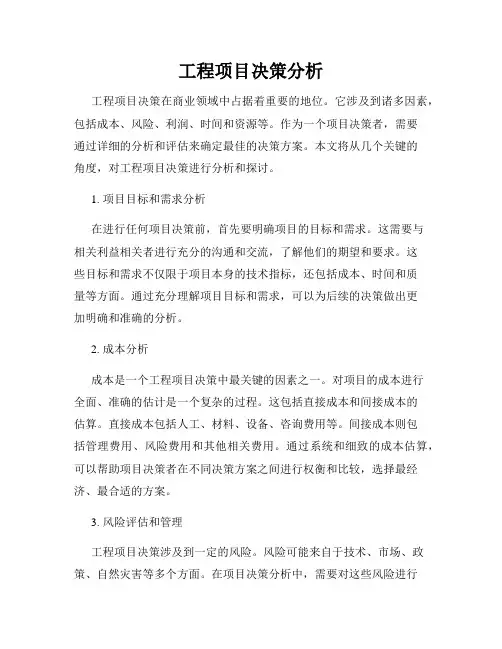 工程项目决策分析

工程项目决策在商业领域中占据着重要的地位。它涉及到诸多因素，包括成本、风险、利润、时间和资源等。作为一个项目决策者，需要通过详细的分析和评估来确定最佳的决策方案。本文将从几个关键的角度，对工程项目决策进行分析和探讨。

1. 项目目标和需求分析

在进行任何项目决策前，首先要明确项目的目标和需求。这需要与相关利益相关者进行充分的沟通和交流，了解他们的期望和要求。这些目标和需求不仅限于项目本身的技术指标，还包括成本、时间和质量等方面。通过充分理解项目目标和需求，可以为后续的决策做出更加明确和准确的分析。

2. 成本分析

成本是一个工程项目决策中最关键的因素之一。对项目的成本进行全面、准确的估计是一个复杂的过程。这包括直接成本和间接成本的估算。直接成本包括人工、材料、设备、咨询费用等。间接成本则包括管理费用、风险费用和其他相关费用。通过系统和细致的成本估算，可以帮助项目决策者在不同决策方案之间进行权衡和比较，选择最经济、最合适的方案。

3. 风险评估和管理

工程项目决策涉及到一定的风险。风险可能来自于技术、市场、政策、自然灾害等多个方面。在项目决策分析中，需要对这些风险进行